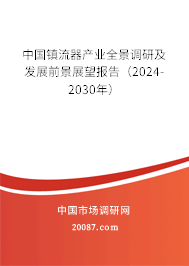 中国镇流器产业全景调研及发展前景展望报告（2024-2030年）

中国市场调研网

20087.com